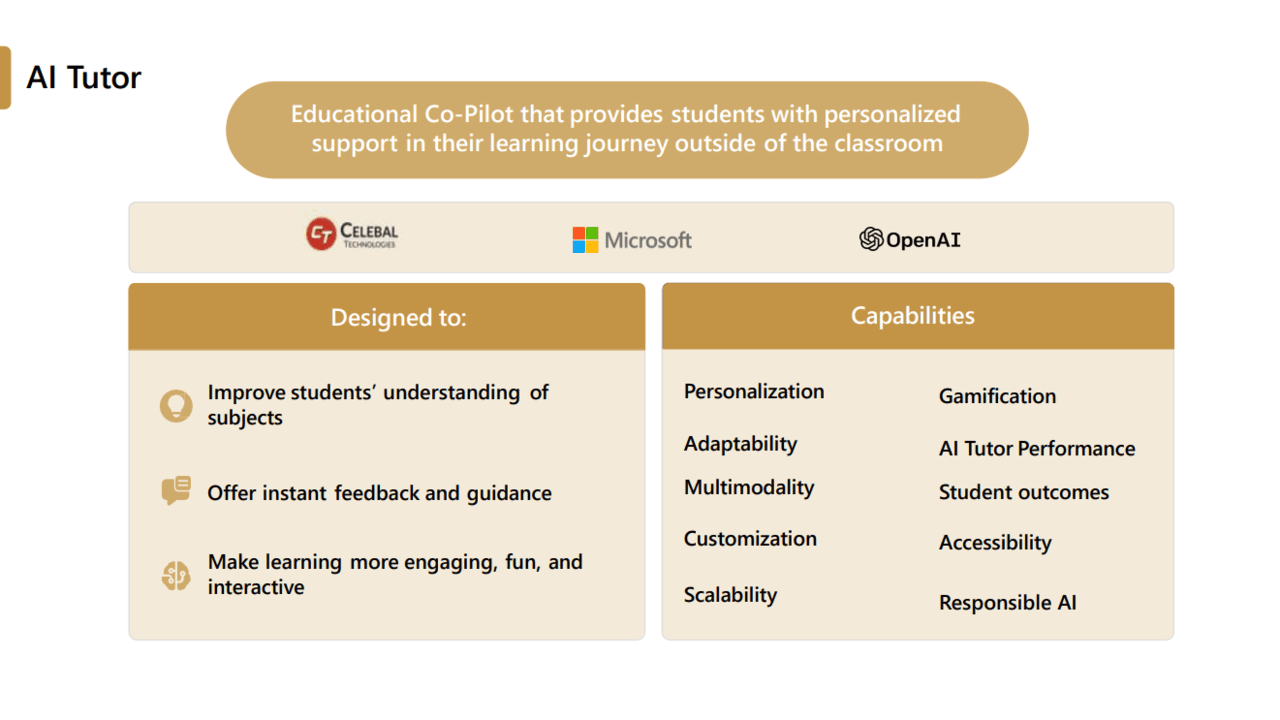 AI Tutor

Educational Co-Pilot that provides students with personalized support in their learning journey outside of the classroom

CT CELEBAL TECHNOLOGIES

Microsoft

OpenAI

Designed to:

Improve students' understanding of subjects

Offer instant feedback and guidance

Make learning more engaging, fun, and interactive

Capabilities

Personalization

Adaptability

Multimodality

Customization

Scalability

Gamification

AI Tutor Performance

Student outcomes

Accessibility

Responsible AI